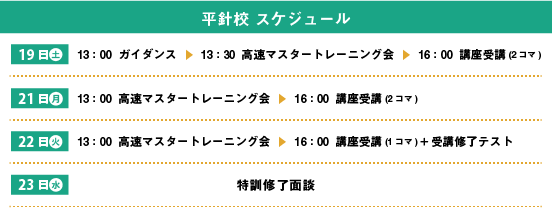 平針校 スケジュール

19日土 13：00 ガイダンス ▶ 13：30 高速マスタートレーニング会 ▶ 16：00 講座受講 (2コマ)

21日月 13：00 高速マスタートレーニング会 ▶ 16：00 講座受講 (2コマ)

22日火 13：00 高速マスタートレーニング会 ▶ 16：00 講座受講 (1コマ)＋受講修了テスト

23日水 特訓修了面談